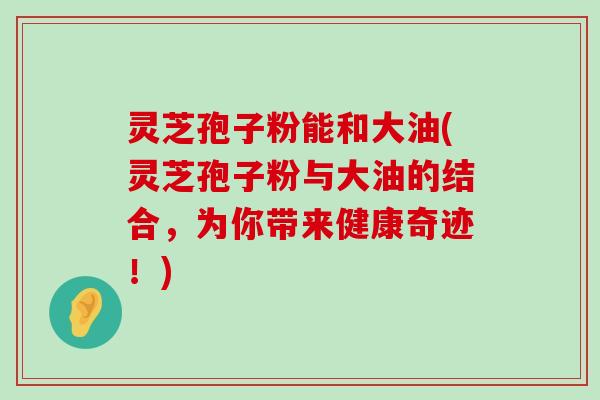 灵芝孢子粉能和大油(灵芝孢子粉与大油的结合，为你带来健康奇迹！)